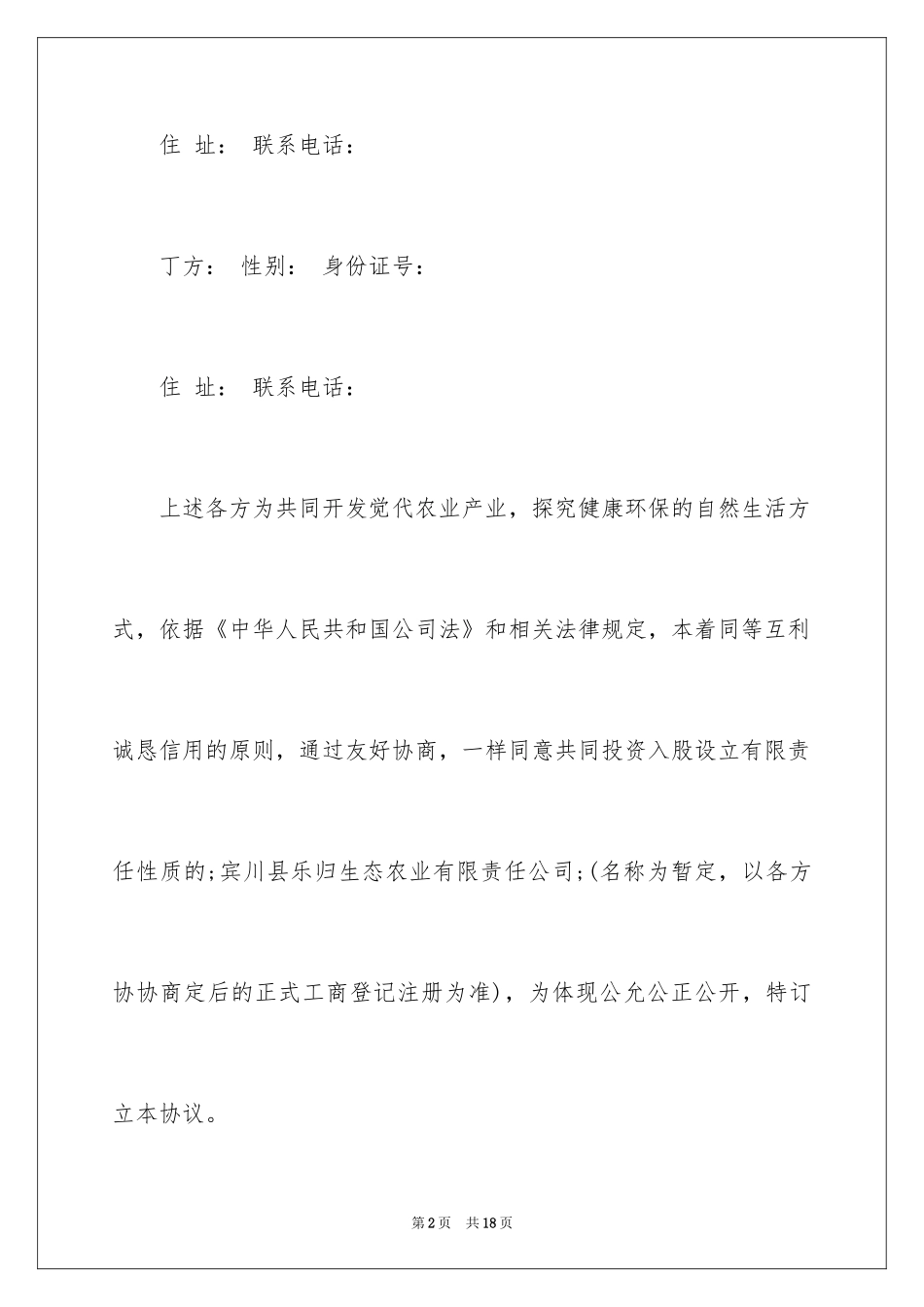 住 址： 联系电话：

丁方： 性别： 身份证号：

住 址： 联系电话：

上述各方为共同开发觉代农业产业，探究健康环保的自然生活方式，依据《中华人民共和国公司法》和相关法律规定，本着同等互利诚恳信用的原则，通过友好协商，一样同意共同投资入股设立有限责任性质的;宾川县乐归生态农业有限责任公司;(名称为暂定，以各方协协商定后的正式工商登记注册为准)，为体现公允公正公开，特订立本协议。

第2页 共18页